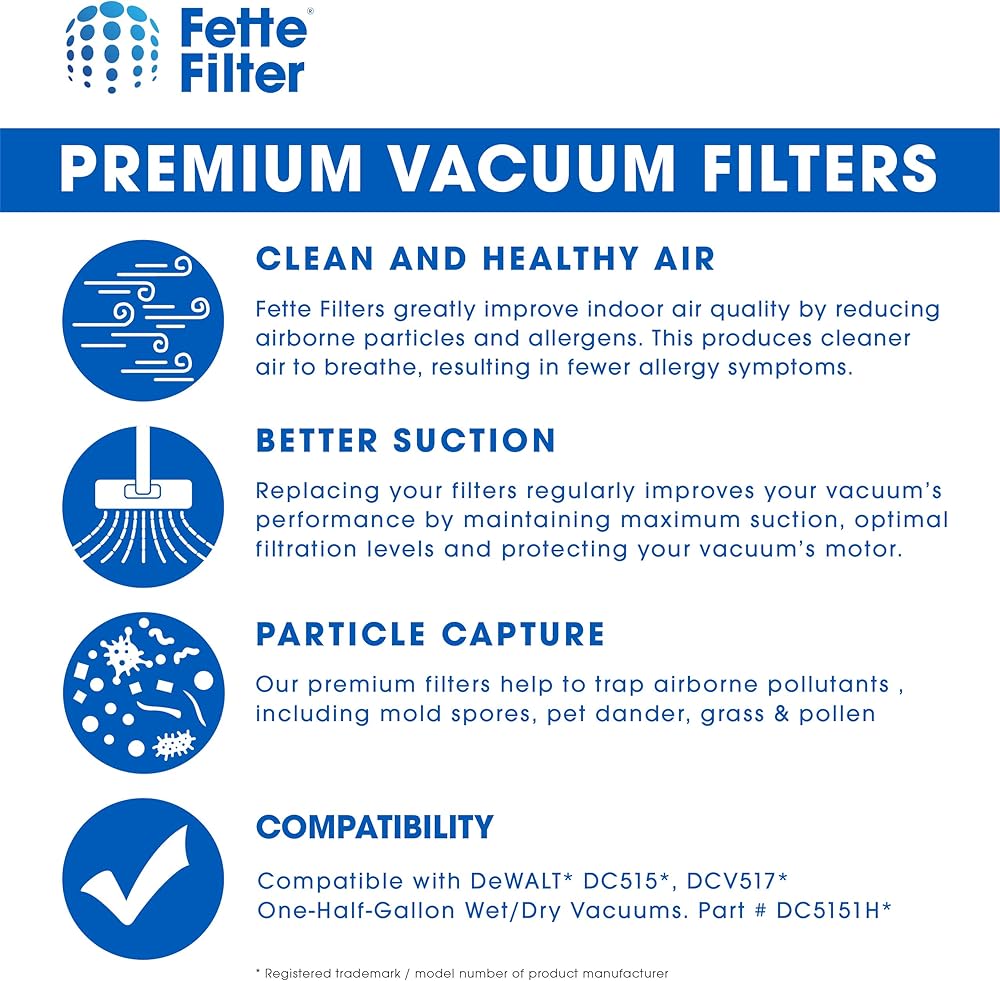 Fette Filter®

PREMIUM VACUUM FILTERS

CLEAN AND HEALTHY AIR

Fette Filters greatly improve indoor air quality by reducing airborne particles and allergens. This produces cleaner air to breathe, resulting in fewer allergy symptoms.

BETTER SUCTION

Replacing your filters regularly improves your vacuum's performance by maintaining maximum suction, optimal filtration levels and protecting your vacuum's motor.

PARTICLE CAPTURE

Our premium filters help to trap airborne pollutants , including mold spores, pet dander, grass & pollen

COMPATIBILITY

Compatible with DeWALT* DC515*, DCV517*
One-Half-Gallon Wet/Dry Vacuums. Part # DC5151H*

* Registered trademark / model number of product manufacturer